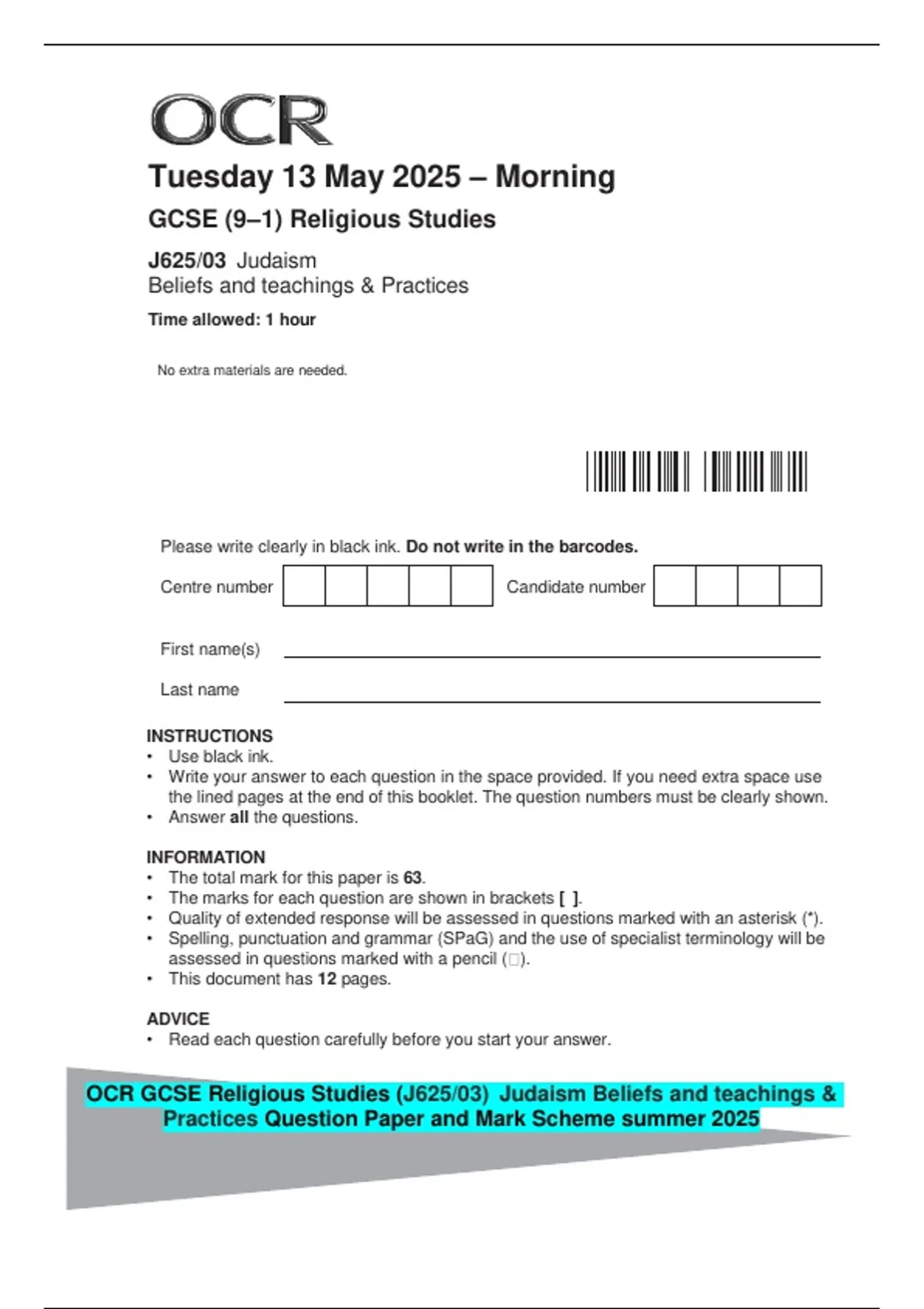 OCR

Tuesday 13 May 2025 – Morning

GCSE (9–1) Religious Studies

J625/03 Judaism
Beliefs and teachings & Practices

Time allowed: 1 hour

No extra materials are needed.

Please write clearly in black ink. Do not write in the barcodes.

Centre number

Candidate number

First name(s)

Last name

INSTRUCTIONS
• Use black ink.
• Write your answer to each question in the space provided. If you need extra space use the lined pages at the end of this booklet. The question numbers must be clearly shown.
• Answer all the questions.

INFORMATION
• The total mark for this paper is 63.
• The marks for each question are shown in brackets [ ].
• Quality of extended response will be assessed in questions marked with an asterisk (*).
• Spelling, punctuation and grammar (SPaG) and the use of specialist terminology will be assessed in questions marked with a pencil (□).
• This document has 12 pages.

ADVICE
• Read each question carefully before you start your answer.

OCR GCSE Religious Studies (J625/03) Judaism Beliefs and teachings & Practices Question Paper and Mark Scheme summer 2025